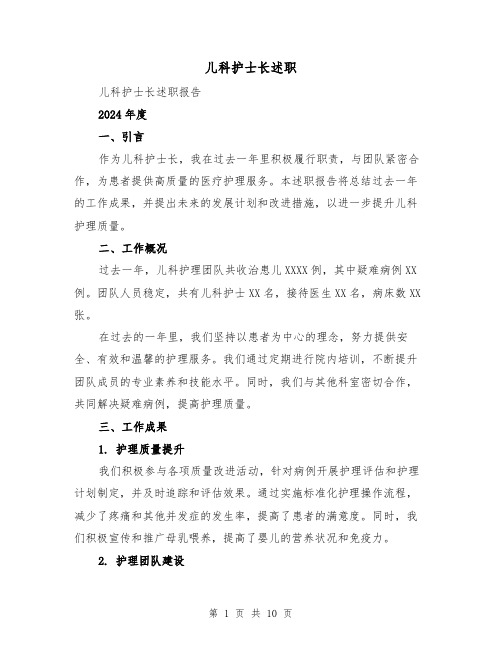 儿科护士长述职

儿科护士长述职报告

2024年度

一、引言

作为儿科护士长，我在过去一年里积极履行职责，与团队紧密合作，为患者提供高质量的医疗护理服务。本述职报告将总结过去一年的工作成果，并提出未来的发展计划和改进措施，以进一步提升儿科护理质量。

二、工作概况

过去一年，儿科护理团队共收治患儿XXXX例，其中疑难病例XX例。团队人员稳定，共有儿科护士XX名，接待医生XX名，病床数XX张。

在过去的一年里，我们坚持以患者为中心的理念，努力提供安全、有效和温馨的护理服务。我们通过定期进行院内培训，不断提升团队成员的专业素养和技能水平。同时，我们与其他科室密切合作，共同解决疑难病例，提高护理质量。

三、工作成果

1. 护理质量提升

我们积极参与各项质量改进活动，针对病例开展护理评估和护理计划制定，并及时追踪和评估效果。通过实施标准化护理操作流程，减少了疼痛和其他并发症的发生率，提高了患者的满意度。同时，我们积极宣传和推广母乳喂养，提高了婴儿的营养状况和免疫力。

2. 护理团队建设

第 1 页 共 10 页